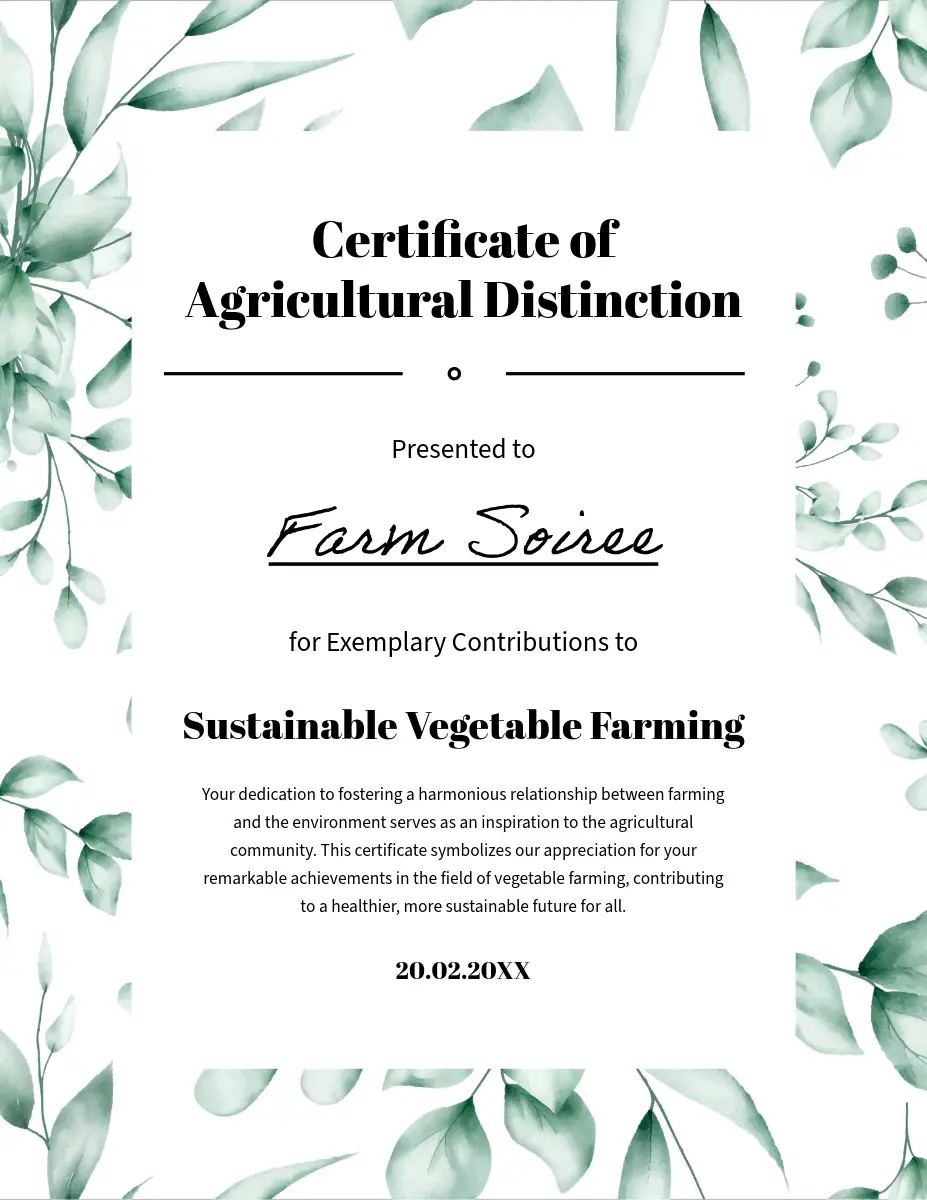 Certificate of
Agricultural Distinction

Presented to

Farm Soiree

for Exemplary Contributions to

Sustainable Vegetable Farming

Your dedication to fostering a harmonious relationship between farming and the environment serves as an inspiration to the agricultural community. This certificate symbolizes our appreciation for your remarkable achievements in the field of vegetable farming, contributing to a healthier, more sustainable future for all.

20.02.20XX